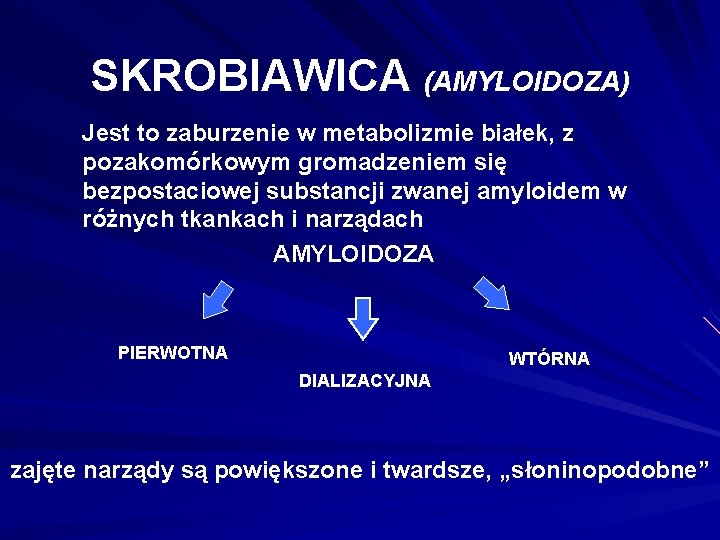 SKROBIAWICA (AMYLOIDOZA)

Jest to zaburzenie w metabolizmie białek, z pozakomórkowym gromadzeniem się bezpostaciowej substancji zwanej amyloidem w różnych tkankach i narządach

AMYLOIDOZA

PIERWOTNA

DIALIZACYJNA

WTÓRNA

zajęte narządy są powiększone i twardsze, „słoninopodobne”